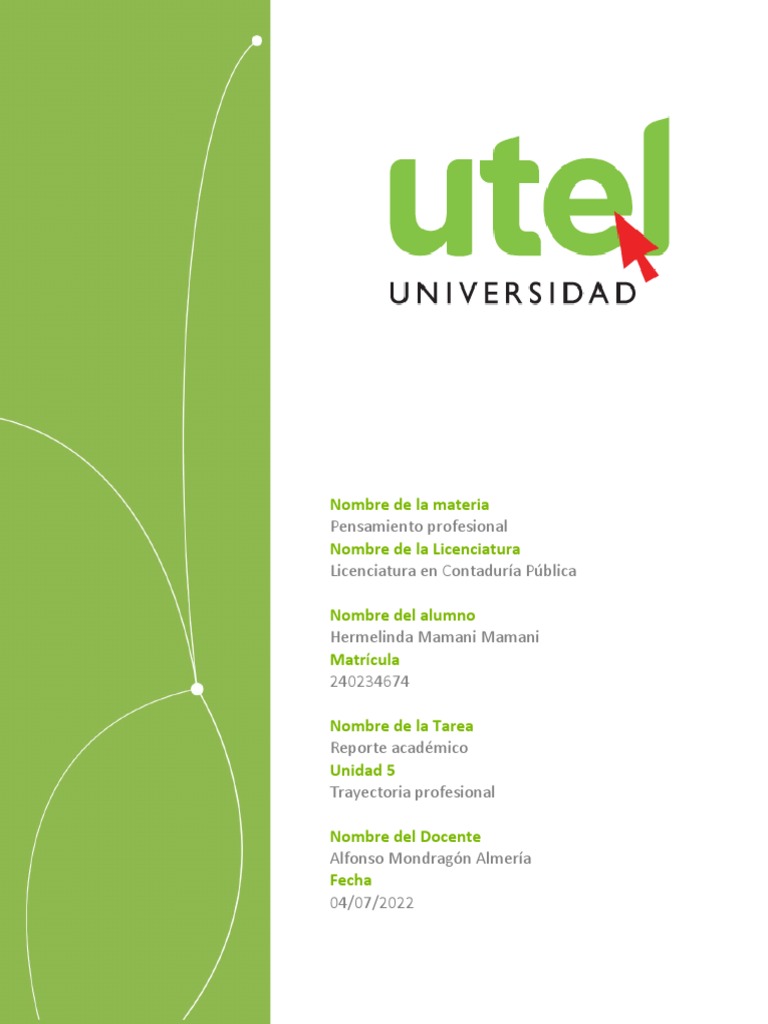 utel
UNIVERSIDAD

Nombre de la materia
Pensamiento profesional
Nombre de la Licenciatura
Licenciatura en Contaduría Pública

Nombre del alumno
Hermelinda Mamani Mamani
Matrícula
240234674

Nombre de la Tarea
Reporte académico
Unidad 5
Trayectoria profesional

Nombre del Docente
Alfonso Mondragón Almería
Fecha
04/07/2022